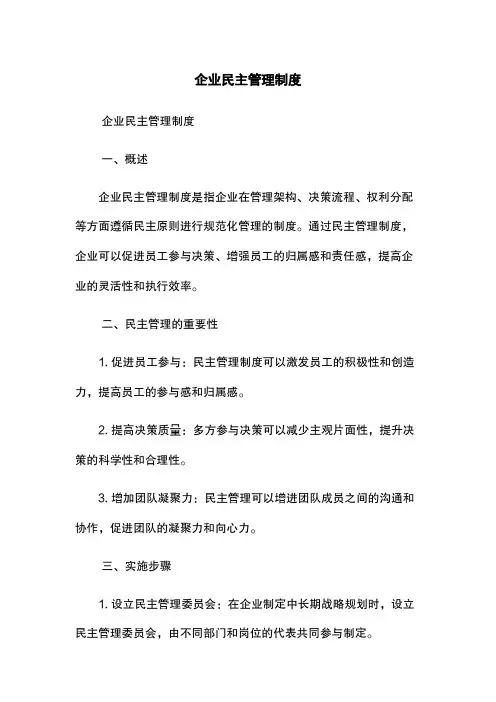 企业民主管理制度

企业民主管理制度

一、概述

企业民主管理制度是指企业在管理架构、决策流程、权利分配等方面遵循民主原则进行规范化管理的制度。通过民主管理制度，企业可以促进员工参与决策、增强员工的归属感和责任感，提高企业的灵活性和执行效率。

二、民主管理的重要性

1. 促进员工参与：民主管理制度可以激发员工的积极性和创造力，提高员工的参与感和归属感。

2. 提高决策质量：多方参与决策可以减少主观片面性，提升决策的科学性和合理性。

3. 增加团队凝聚力：民主管理可以增进团队成员之间的沟通和协作，促进团队的凝聚力和向心力。

三、实施步骤

1. 设立民主管理委员会：在企业制定中长期战略规划时，设立民主管理委员会，由不同部门和岗位的代表共同参与制定。